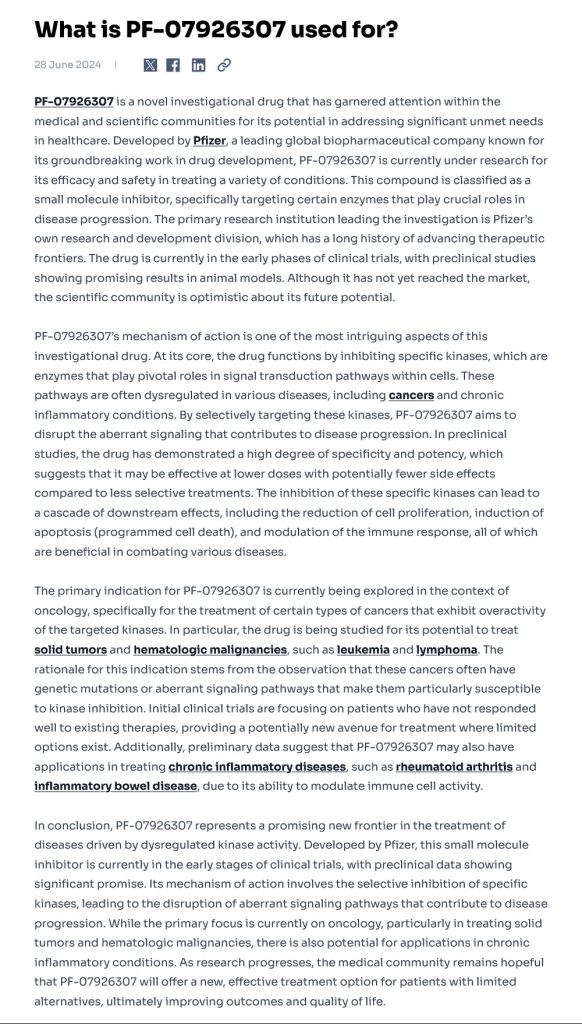 What is PF-07926307 used for?

28 June 2024 |

PF-07926307 is a novel investigational drug that has garnered attention within the medical and scientific communities for its potential in addressing significant unmet needs in healthcare. Developed by Pfizer, a leading global biopharmaceutical company known for its groundbreaking work in drug development, PF-07926307 is currently under research for its efficacy and safety in treating a variety of conditions. This compound is classified as a small molecule inhibitor, specifically targeting certain enzymes that play crucial roles in disease progression. The primary research institution leading the investigation is Pfizer's own research and development division, which has a long history of advancing therapeutic frontiers. The drug is currently in the early phases of clinical trials, with preclinical studies showing promising results in animal models. Although it has not yet reached the market, the scientific community is optimistic about its future potential.

PF-07926307's mechanism of action is one of the most intriguing aspects of this investigational drug. At its core, the drug functions by inhibiting specific kinases, which are enzymes that play pivotal roles in signal transduction pathways within cells. These pathways are often dysregulated in various diseases, including cancers and chronic inflammatory conditions. By selectively targeting these kinases, PF-07926307 aims to disrupt the aberrant signaling that contributes to disease progression. In preclinical studies, the drug has demonstrated a high degree of specificity and potency, which suggests that it may be effective at lower doses with potentially fewer side effects compared to less selective treatments. The inhibition of these specific kinases can lead to a cascade of downstream effects, including the reduction of cell proliferation, induction of apoptosis (programmed cell death), and modulation of the immune response, all of which are beneficial in combating various diseases.

The primary indication for PF-07926307 is currently being explored in the context of oncology, specifically for the treatment of certain types of cancers that exhibit overactivity of the targeted kinases. In particular, the drug is being studied for its potential to treat solid tumors and hematologic malignancies, such as leukemia and lymphoma. The rationale for this indication stems from the observation that these cancers often have genetic mutations or aberrant signaling pathways that make them particularly susceptible to kinase inhibition. Initial clinical trials are focusing on patients who have not responded well to existing therapies, providing a potentially new avenue for treatment where limited options exist. Additionally, preliminary data suggest that PF-07926307 may also have applications in treating chronic inflammatory diseases, such as rheumatoid arthritis and inflammatory bowel disease, due to its ability to modulate immune cell activity.

In conclusion, PF-07926307 represents a promising new frontier in the treatment of diseases driven by dysregulated kinase activity. Developed by Pfizer, this small molecule inhibitor is currently in the early stages of clinical trials, with preclinical data showing significant promise. Its mechanism of action involves the selective inhibition of specific kinases, leading to the disruption of aberrant signaling pathways that contribute to disease progression. While the primary focus is currently on oncology, particularly in treating solid tumors and hematologic malignancies, there is also potential for applications in chronic inflammatory conditions. As research progresses, the medical community remains hopeful that PF-07926307 will offer a new, effective treatment option for patients with limited alternatives, ultimately improving outcomes and quality of life.